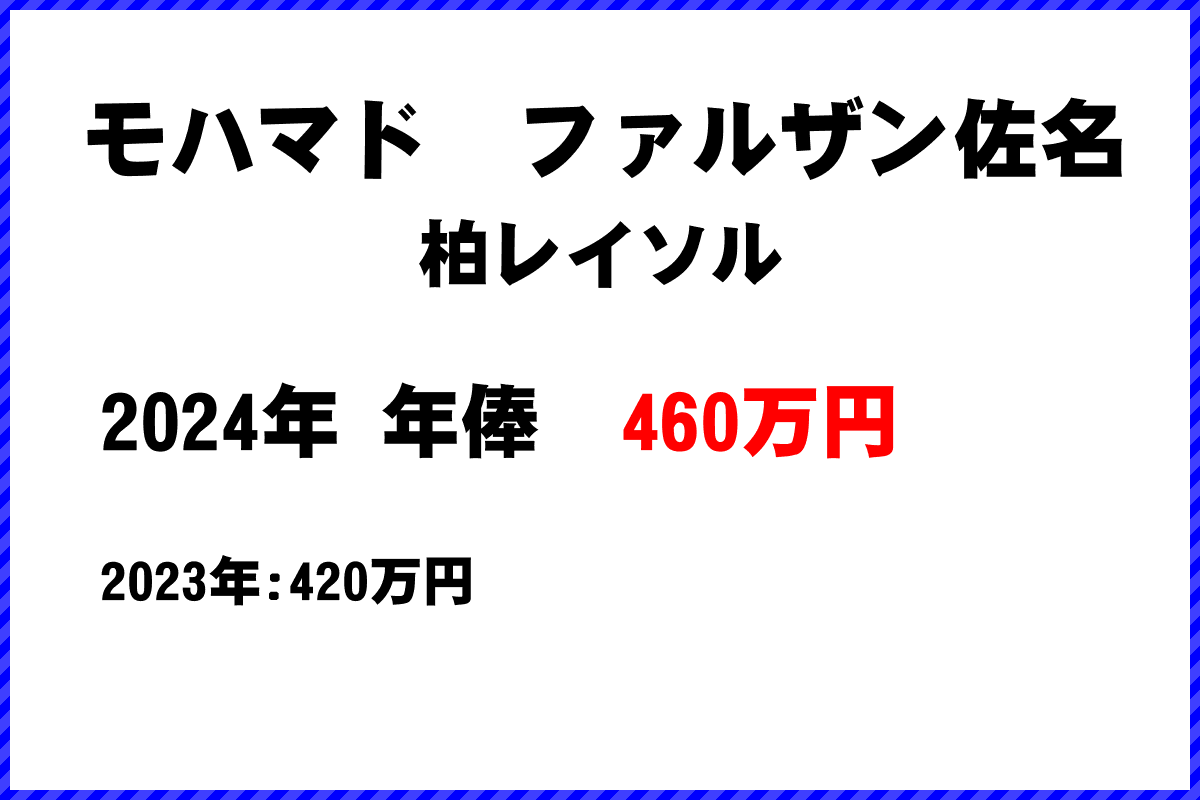 モハマド　ファルザン佐名
柏レイソル

2024年 年俸　460万円

2023年：420万円